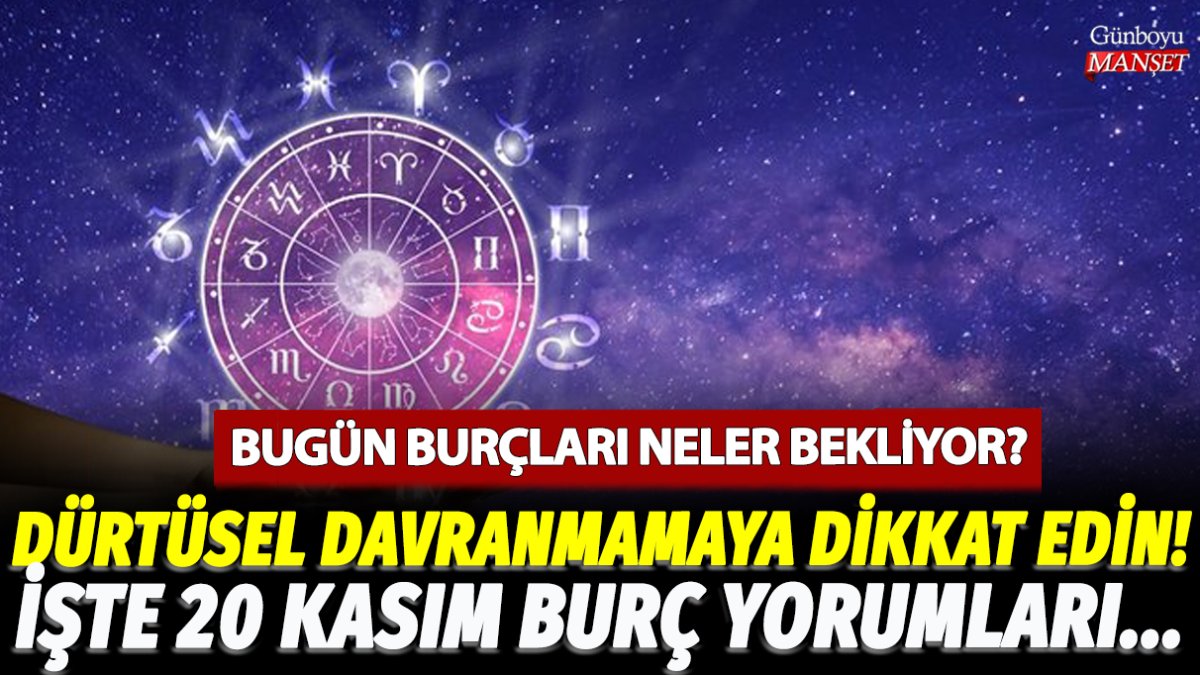 Günboyu
MANŞET

BUGÜN BURÇLARI NELER BEKLİYOR?

DÜRTÜSEL DAVRANMAMAYA DİKKAT EDİN!
İŞTE 20 KASIM BURÇ YORUMLARI...